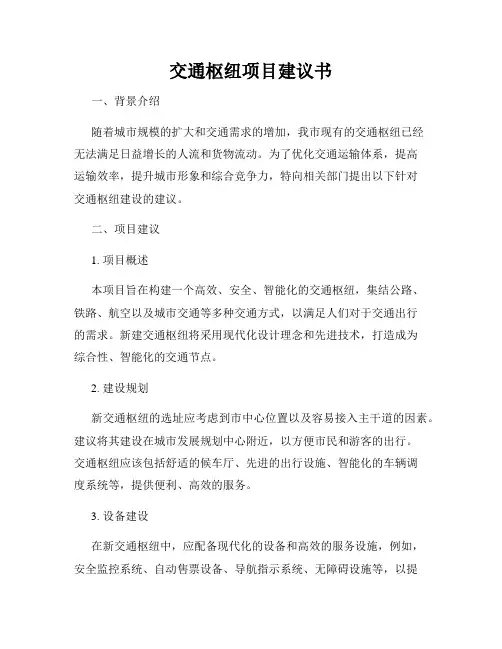 交通枢纽项目建议书

一、背景介绍

随着城市规模的扩大和交通需求的增加，我市现有的交通枢纽已经无法满足日益增长的人流和货物流动。为了优化交通运输体系，提高运输效率，提升城市形象和综合竞争力，特向相关部门提出以下针对交通枢纽建设的建议。

二、项目建议

1. 项目概述

本项目旨在构建一个高效、安全、智能化的交通枢纽，集结公路、铁路、航空以及城市交通等多种交通方式，以满足人们对于交通出行的需求。新建交通枢纽将采用现代化设计理念和先进技术，打造成为综合性、智能化的交通节点。

2. 建设规划

新交通枢纽的选址应考虑到市中心位置以及容易接入主干道的因素。建议将其建设在城市发展规划中心附近，以方便市民和游客的出行。交通枢纽应该包括舒适的候车厅、先进的出行设施、智能化的车辆调度系统等，提供便利、高效的服务。

3. 设备建设

在新交通枢纽中，应配备现代化的设备和高效的服务设施，例如，安全监控系统、自动售票设备、导航指示系统、无障碍设施等，以提